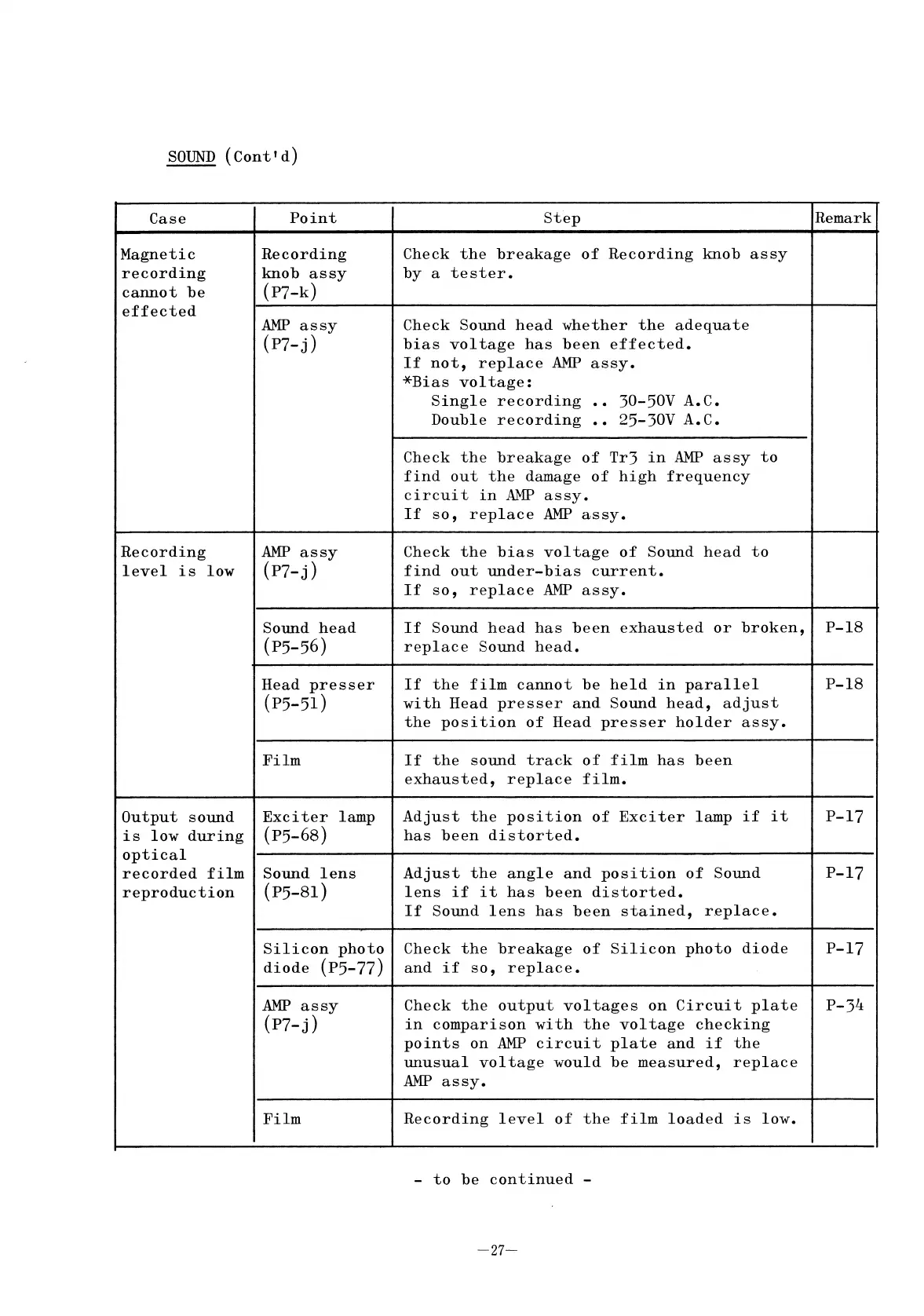 SOUND (Cont'd)

| Case | Point | Step | Remark |
|---|---|---|---|
| Magnetic recording cannot be effected | Recording knob assy (P7-k) | Check the breakage of Recording knob assy by a tester. | |
| | AMP assy (P7-j) | Check Sound head whether the adequate bias voltage has been effected. If not, replace AMP assy. *Bias voltage: Single recording .. 30-50V A.C. Double recording .. 25-30V A.C. | |
| | | Check the breakage of Tr3 in AMP assy to find out the damage of high frequency circuit in AMP assy. If so, replace AMP assy. | |
| Recording level is low | AMP assy (P7-j) | Check the bias voltage of Sound head to find out under-bias current. If so, replace AMP assy. | |
| | Sound head (P5-56) | If Sound head has been exhausted or broken, replace Sound head. | P-18 |
| | Head presser (P5-51) | If the film cannot be held in parallel with Head presser and Sound head, adjust the position of Head presser holder assy. | P-18 |
| | Film | If the sound track of film has been exhausted, replace film. | |
| Output sound is low during optical recorded film reproduction | Exciter lamp (P5-68) | Adjust the position of Exciter lamp if it has been distorted. | P-17 |
| | Sound lens (P5-81) | Adjust the angle and position of Sound lens if it has been distorted. If Sound lens has been stained, replace. | P-17 |
| | Silicon photo diode (P5-77) | Check the breakage of Silicon photo diode and if so, replace. | P-17 |
| | AMP assy (P7-j) | Check the output voltages on Circuit plate in comparison with the voltage checking points on AMP circuit plate and if the unusual voltage would be measured, replace AMP assy. | P-34 |
| | Film | Recording level of the film loaded is low. | |

- to be continued -

—27—